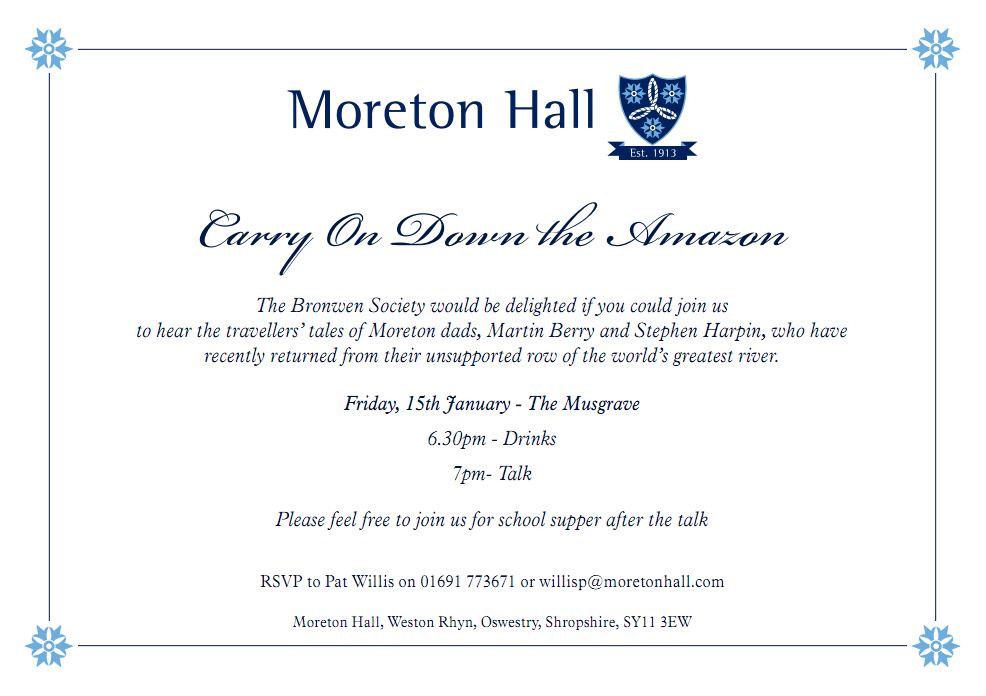 Moreton Hall

Est. 1913

Carry On Down the Amazon

The Bronwen Society would be delighted if you could join us to hear the travellers' tales of Moreton dads, Martin Berry and Stephen Harpin, who have recently returned from their unsupported row of the world's greatest river.

Friday, 15th January - The Musgrave

6.30pm - Drinks

7pm- Talk

Please feel free to join us for school supper after the talk

RSVP to Pat Willis on 01691 773671 or willisp@moretonhall.com

Moreton Hall, Weston Rhyn, Oswestry, Shropshire, SY11 3EW